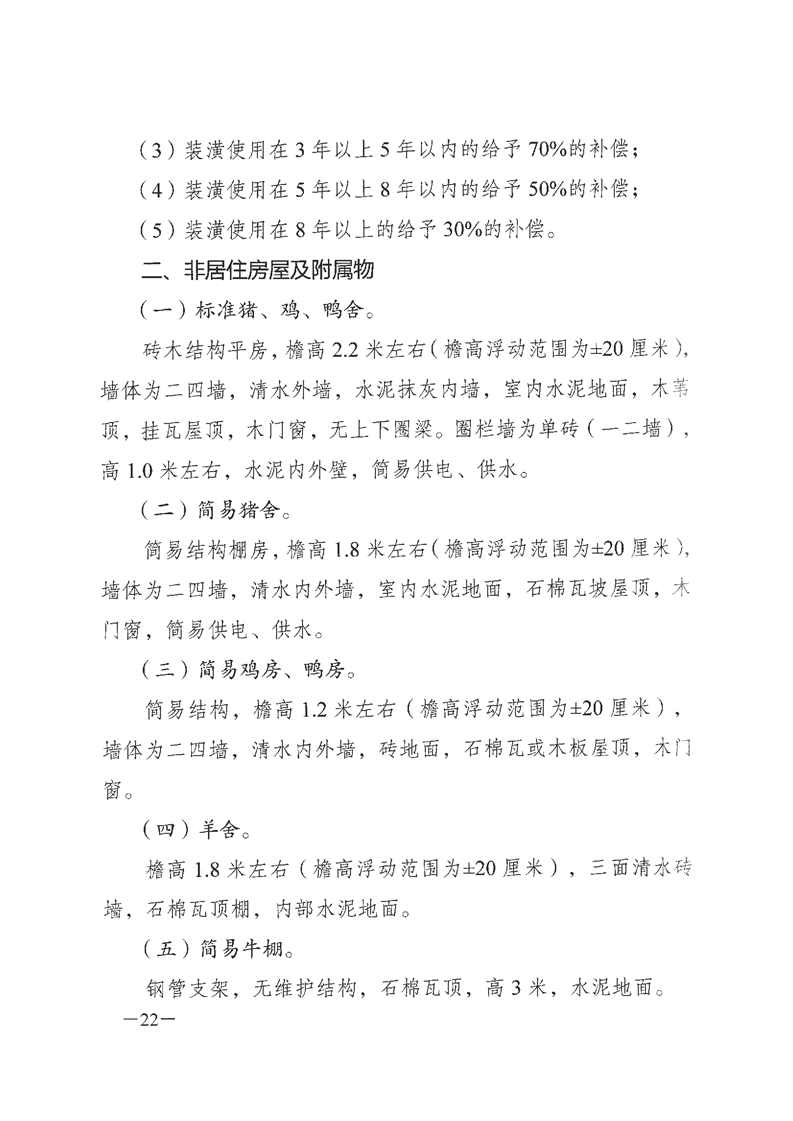 （3）装潢使用在 3 年以上 5 年以内的给予 70%的补偿；

（4）装潢使用在 5 年以上 8 年以内的给予 50%的补偿；

（5）装潢使用在 8 年以上的给予 30%的补偿。

二、非居住房屋及附属物

（一）标准猪、鸡、鸭舍。

砖木结构平房，檐高 2.2 米左右（檐高浮动范围为±20 厘米），墙体为二四墙，清水外墙，水泥抹灰内墙，室内水泥地面，木苇顶，挂瓦屋顶，木门窗，无上下圈梁。圈栏墙为单砖（一二墙），高 1.0 米左右，水泥内外壁，简易供电、供水。

（二）简易猪舍。

简易结构棚房，檐高 1.8 米左右（檐高浮动范围为±20 厘米），墙体为二四墙，清水内外墙，室内水泥地面，石棉瓦坡屋顶，木门窗，简易供电、供水。

（三）简易鸡房、鸭房。

简易结构，檐高 1.2 米左右（檐高浮动范围为±20 厘米），墙体为二四墙，清水内外墙，砖地面，石棉瓦或木板屋顶，木门窗。

（四）羊舍。

檐高 1.8 米左右（檐高浮动范围为±20 厘米），三面清水砖墙，石棉瓦顶棚，内部水泥地面。

（五）简易牛棚。

钢管支架，无维护结构，石棉瓦顶，高 3 米，水泥地面。

—22—